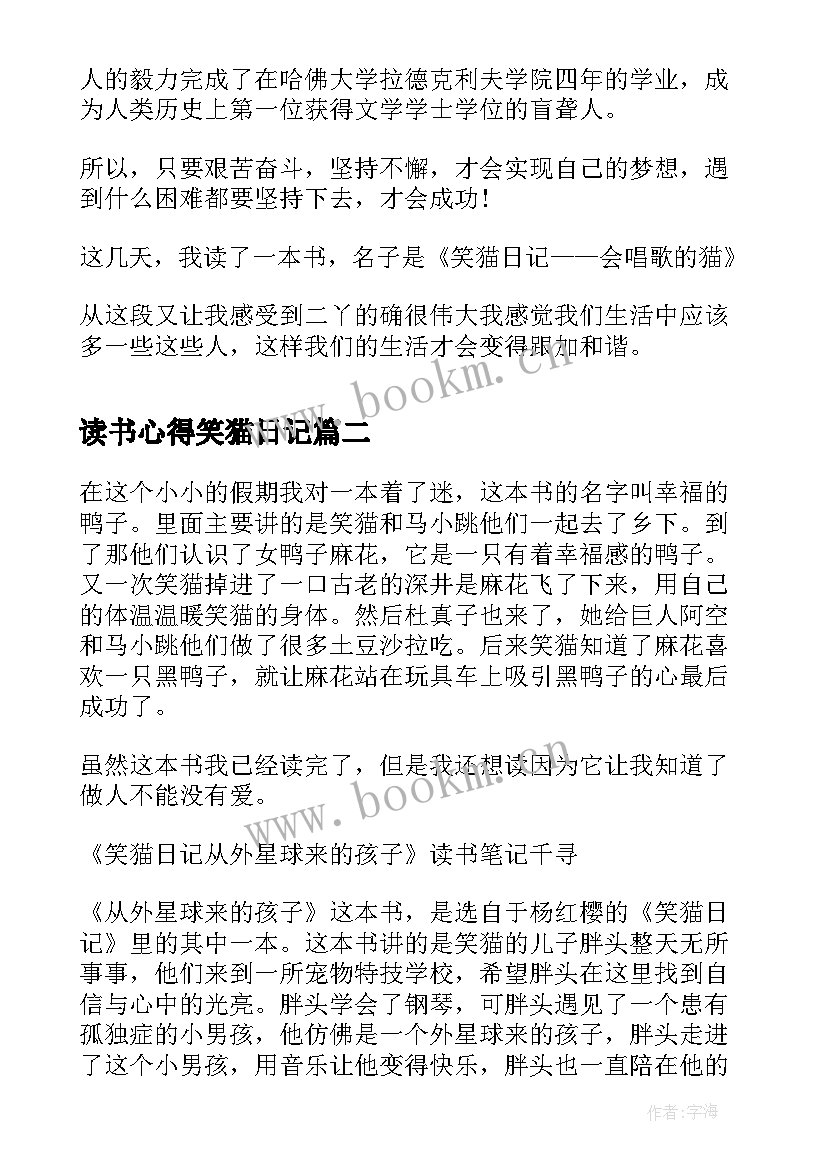 人的毅力完成了在哈佛大学拉德克利夫学院四年的学业，成为人类历史上第一位获得文学学士学位的盲聋人。

所以，只要艰苦奋斗，坚持不懈，才会实现自己的梦想，遇到什么困难都要坚持下去，才会成功！

这几天，我读了一本书，名子是《笑猫日记——会唱歌的猫》

从这段又让我感受到二丫的确很伟大我感觉我们生活中应该多一些这些人，这样我们的生活才会变得跟加和谐。

www.bookm.cn

读书心得笑猫日记篇二

在这个小小的假期我对一本着了迷，这本书的名字叫幸福的鸭子。里面主要讲的是笑猫和马小跳他们一起去了乡下。到了那他们认识了女鸭子麻花，它是一只有着幸福感的鸭子。又一次笑猫掉进了一口古老的深井是麻花飞了下来，用自己的体温温暖笑猫的身体。然后杜真子也来了，她给巨人阿空和马小跳他们做了很多土豆沙拉吃。后来笑猫知道了麻花喜欢一只黑鸭子，就让麻花站在玩具车上吸引黑鸭子的心最后成功了。

虽然这本书我已经读完了，但是我还想读因为它让我知道了做人不能没有爱。

www.bookm.cn

《笑猫日记从外星球来的孩子》读书笔记千寻

《从外星球来的孩子》这本书，是选自于杨红樱的《笑猫日记》里的其中一本。这本书讲的是笑猫的儿子胖头整天无所事事，他们来到一所宠物特技学校，希望胖头在这里找到自信与心中的光亮。胖头学会了钢琴，可胖头遇见了一个患有孤独症的小男孩，他仿佛是一个外星球来的孩子，胖头走进了这个小男孩，用音乐让他变得快乐，胖头也一直陪在他的

作者：宇海